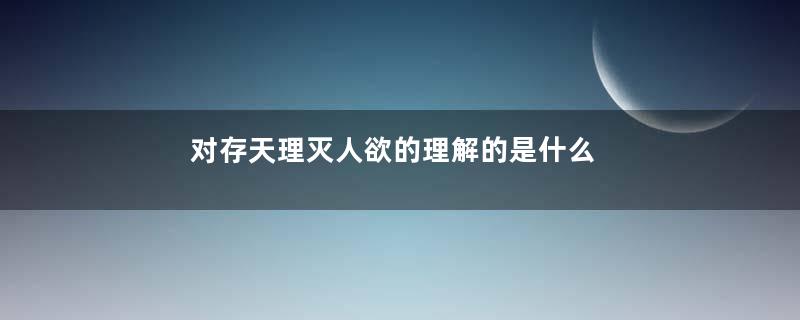 对存天理灭人欲的理解的是什么